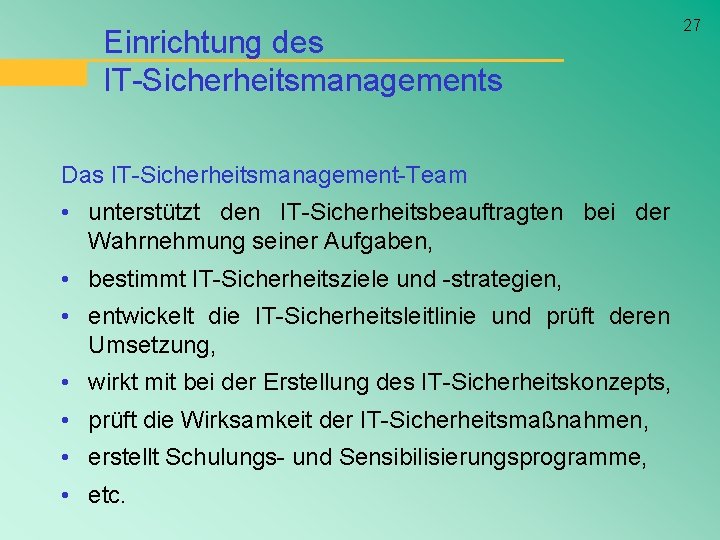 27

Einrichtung des IT-Sicherheitsmanagements

Das IT-Sicherheitsmanagement-Team

• unterstützt den IT-Sicherheitsbeauftragten bei der Wahrnehmung seiner Aufgaben,

• bestimmt IT-Sicherheitsziele und -strategien,

• entwickelt die IT-Sicherheitsleitlinie und prüft deren Umsetzung,

• wirkt mit bei der Erstellung des IT-Sicherheitskonzepts,

• prüft die Wirksamkeit der IT-Sicherheitsmaßnahmen,

• erstellt Schulungs- und Sensibilisierungsprogramme,

• etc.